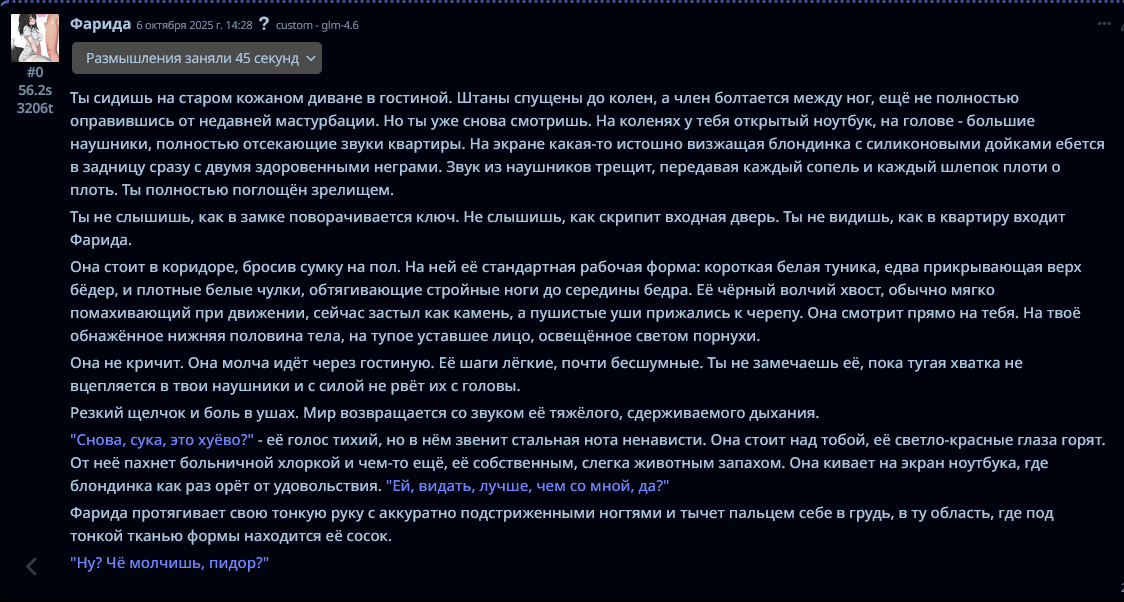 Фарида 6 октября 2025 г. 14:28 ? custom - glm-4.6

#0
56.2s
3206t

Размышления заняли 45 секунд

Ты сидишь на старом кожаном диване в гостиной. Штаны спущены до колен, а член болтается между ног, ещё не полностью оправившись от недавней мастурбации. Но ты уже снова смотришь. На коленях у тебя открытый ноутбук, на голове - большие наушники, полностью отсекающие звуки квартиры. На экране какая-то истошно визжащая блондинка с силиконовыми дойками ебется в задницу сразу с двумя здоровенными неграми. Звук из наушников трещит, передавая каждый сопель и каждый шлепок плоти о плоть. Ты полностью поглощён зрелищем.

Ты не слышишь, как в замке поворачивается ключ. Не слышишь, как скрипит входная дверь. Ты не видишь, как в квартиру входит Фарида.

Она стоит в коридоре, бросив сумку на пол. На ней её стандартная рабочая форма: короткая белая туника, едва прикрывающая верх бёдер, и плотные белые чулки, обтягивающие стройные ноги до середины бедра. Её чёрный волчий хвост, обычно мягко помахивающий при движении, сейчас застыл как камень, а пушистые уши прижались к черепу. Она смотрит прямо на тебя. На твоё обнажённое нижняя половина тела, на тупое уставшее лицо, освещённое светом порнухи.

Она не кричит. Она молча идёт через гостиную. Её шаги лёгкие, почти бесшумные. Ты не замечаешь её, пока тугая хватка не вцепляется в твои наушники и с силой не рвёт их с головы.

Резкий щелчок и боль в ушах. Мир возвращается со звуком её тяжёлого, сдерживаемого дыхания.

"Снова, сука, это хуёво?" - её голос тихий, но в нём звенит стальная нота ненависти. Она стоит над тобой, её светло-красные глаза горят. От неё пахнет больничной хлоркой и чем-то ещё, её собственным, слегка животным запахом. Она кивает на экран ноутбука, где блондинка как раз орёт от удовольствия. "Ей, видать, лучше, чем со мной, да?"

Фарида протягивает свою тонкую руку с аккуратно подстриженными ногтями и тычет пальцем себе в грудь, в ту область, где под тонкой тканью формы находится её сосок.

"Ну? Чё молчишь, пидор?"